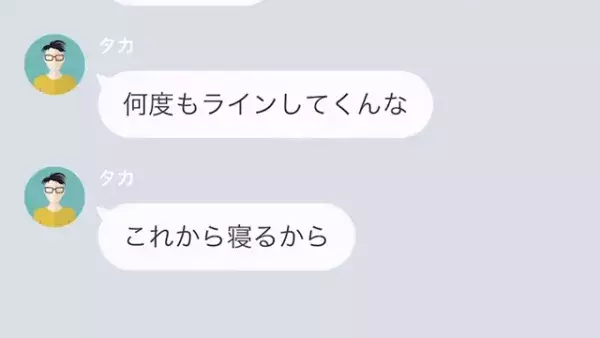 タカ

何度もラインしてくんな

タカ

これから寝るから